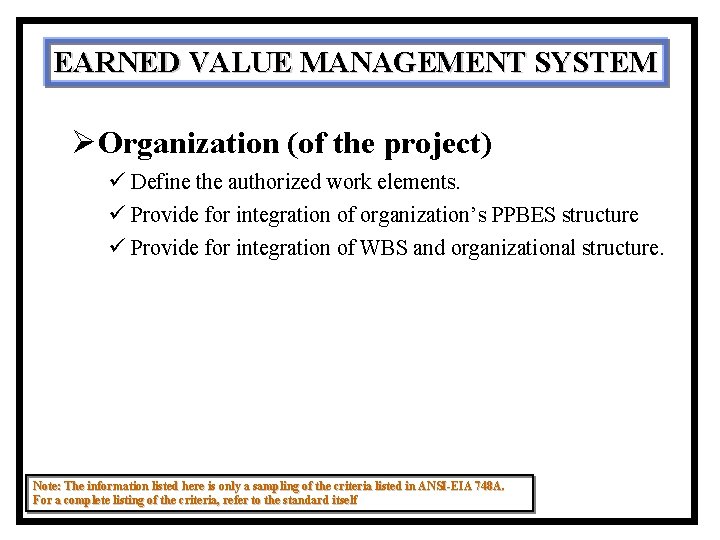 EARNED VALUE MANAGEMENT SYSTEM

➢ Organization (of the project)

✓ Define the authorized work elements.

✓ Provide for integration of organization's PPBES structure

✓ Provide for integration of WBS and organizational structure.

Note: The information listed here is only a sampling of the criteria listed in ANSI-EIA 748A. For a complete listing of the criteria, refer to the standard itself